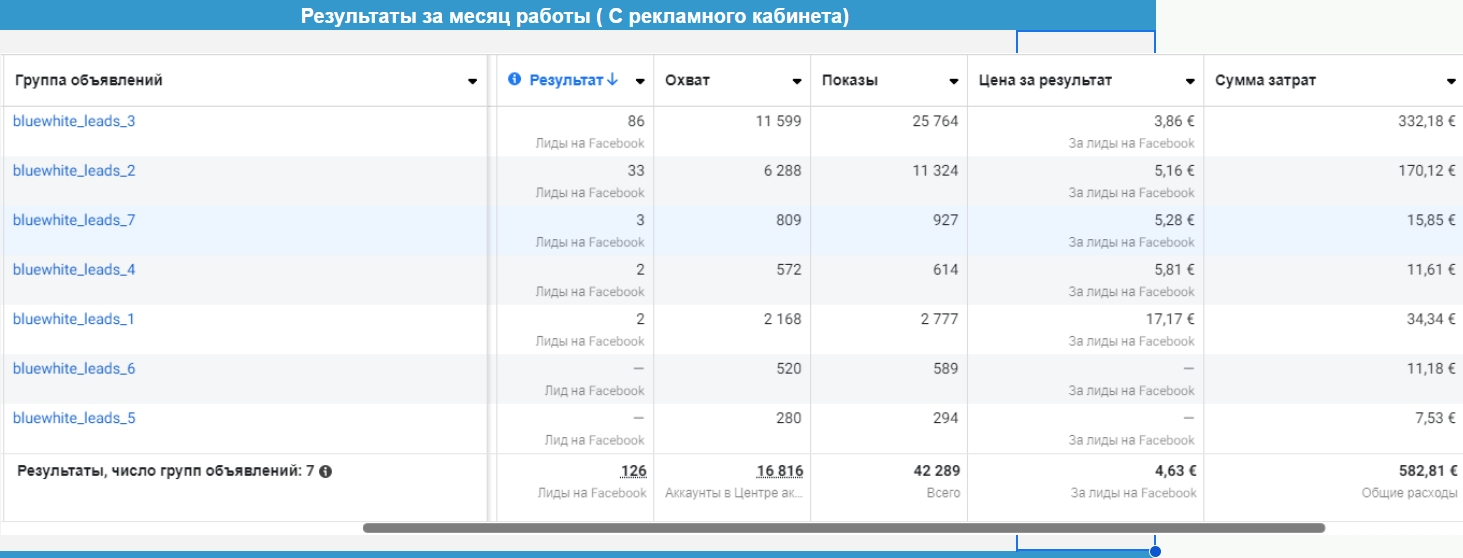 Результаты за месяц работы ( С рекламного кабинета)

| Группа объявлений | Результат ↓ | Охват | Показы | Цена за результат | Сумма затрат |
|---|---|---|---|---|---|
| bluewhite_leads_3 | 86 Лиды на Facebook | 11 599 | 25 764 | 3,86 € За лиды на Facebook | 332,18 € |
| bluewhite_leads_2 | 33 Лиды на Facebook | 6 288 | 11 324 | 5,16 € За лиды на Facebook | 170,12 € |
| bluewhite_leads_7 | 3 Лиды на Facebook | 809 | 927 | 5,28 € За лиды на Facebook | 15,85 € |
| bluewhite_leads_4 | 2 Лиды на Facebook | 572 | 614 | 5,81 € За лиды на Facebook | 11,61 € |
| bluewhite_leads_1 | 2 Лиды на Facebook | 2 168 | 2 777 | 17,17 € За лиды на Facebook | 34,34 € |
| bluewhite_leads_6 | — Лид на Facebook | 520 | 589 | — За лиды на Facebook | 11,18 € |
| bluewhite_leads_5 | — Лид на Facebook | 280 | 294 | — За лиды на Facebook | 7,53 € |
| Результаты, число групп объявлений: 7 | 126 Лиды на Facebook | 16 816 Аккаунты в Центре ак... | 42 289 Всего | 4,63 € За лиды на Facebook | 582,81 € Общие расходы |